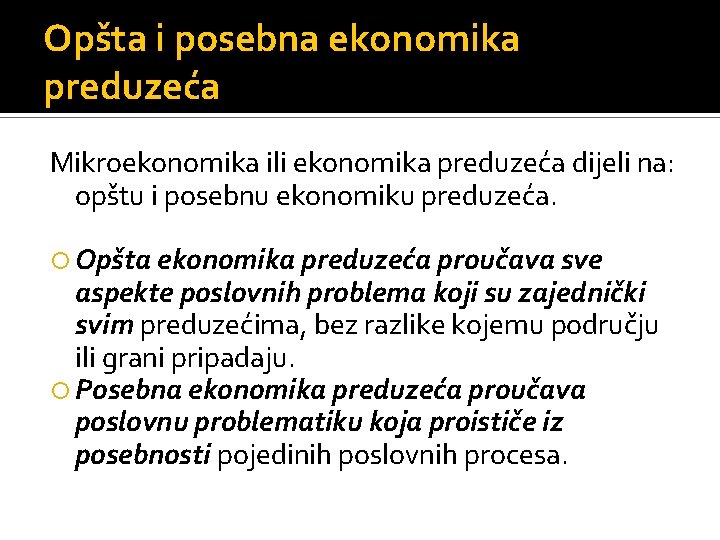 Opšta i posebna ekonomika preduzeća

Mikroekonomika ili ekonomika preduzeća dijeli na: opštu i posebnu ekonomiku preduzeća.

Opšta ekonomika preduzeća proučava sve aspekte poslovnih problema koji su zajednički svim preduzećima, bez razlike kojemu području ili grani pripadaju.

Posebna ekonomika preduzeća proučava poslovnu problematiku koja proističe iz posebnosti pojedinih poslovnih procesa.